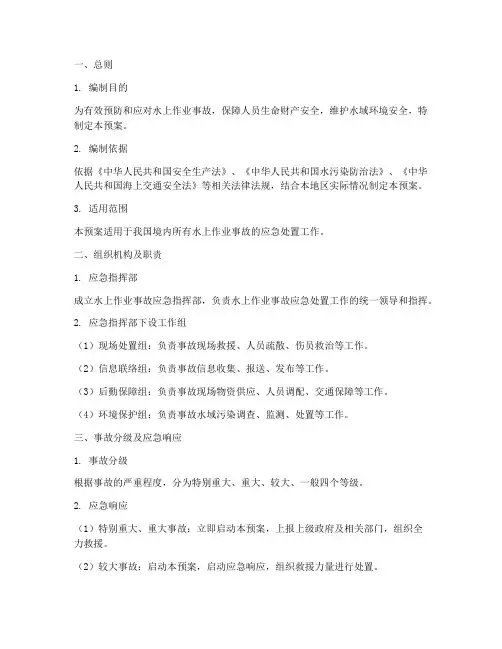 一、总则

1. 编制目的

为有效预防和应对水上作业事故，保障人员生命财产安全，维护水域环境安全，特制定本预案。

2. 编制依据

依据《中华人民共和国安全生产法》、《中华人民共和国水污染防治法》、《中华人民共和国海上交通安全法》等相关法律法规，结合本地区实际情况制定本预案。

3. 适用范围

本预案适用于我国境内所有水上作业事故的应急处置工作。

二、组织机构及职责

1. 应急指挥部

成立水上作业事故应急指挥部，负责水上作业事故应急处置工作的统一领导和指挥。

2. 应急指挥部下设工作组

（1）现场处置组：负责事故现场救援、人员疏散、伤员救治等工作。

（2）信息联络组：负责事故信息收集、报送、发布等工作。

（3）后勤保障组：负责事故现场物资供应、人员调配、交通保障等工作。

（4）环境保护组：负责事故水域污染调查、监测、处置等工作。

三、事故分级及应急响应

1. 事故分级

根据事故的严重程度，分为特别重大、重大、较大、一般四个等级。

2. 应急响应

（1）特别重大、重大事故：立即启动本预案，上报上级政府及相关部门，组织全力救援。

（2）较大事故：启动本预案，启动应急响应，组织救援力量进行处置。